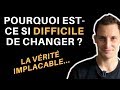 POURQUOI EST-CE SI DIFFICILE DE CHANGER ?

LA VÉRITÉ IMPLACABLE...